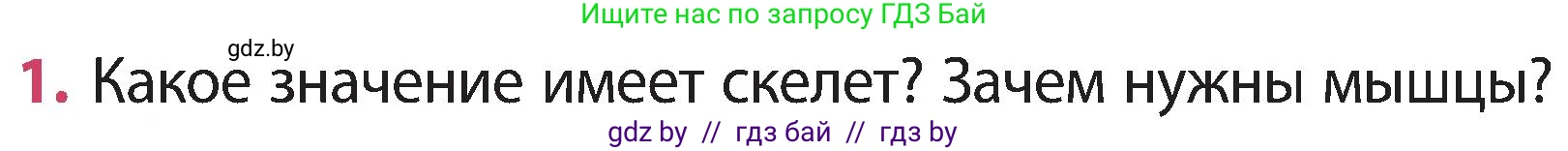 Ищите нас по запросу ГДЗ Бай

gdz.by

1. Какое значение имеет скелет? Зачем нужны мышцы?

gdz by // гдз бай // гдз by